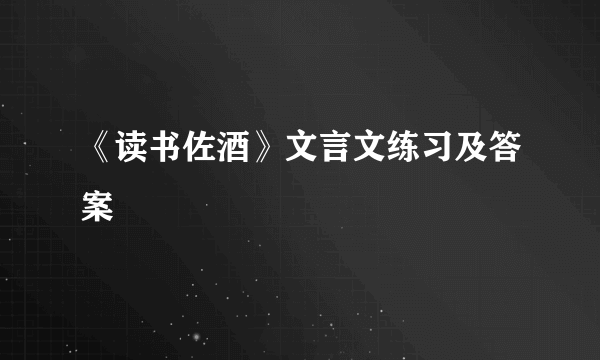 《读书佐酒》文言文练习及答案